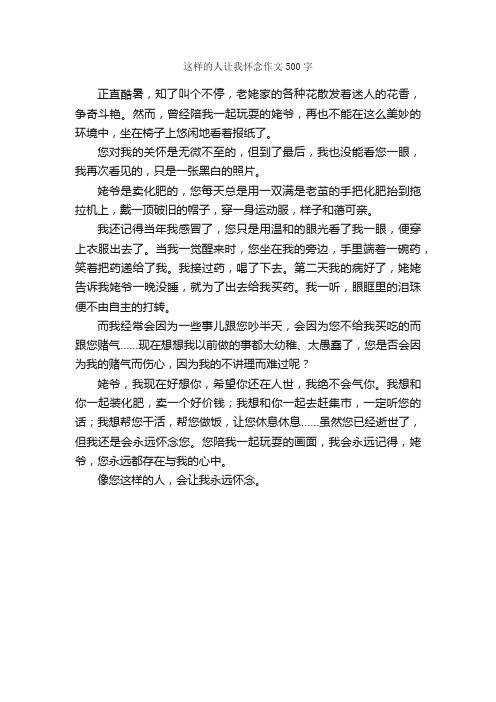 这样的人让我怀念作文500字

正直酷暑，知了叫个不停，老姥家的各种花散发着迷人的花香，争奇斗艳。然而，曾经陪我一起玩耍的姥爷，再也不能在这么美妙的环境中，坐在椅子上悠闲地看着报纸了。

您对我的关怀是无微不至的，但到了最后，我也没能看您一眼，我再次看见的，只是一张黑白的照片。

姥爷是卖化肥的，您每天总是用一双满是老茧的手把化肥抬到拖拉机上，戴一顶破旧的帽子，穿一身运动服，样子和蔼可亲。

我还记得当年我感冒了，您只是用温和的眼光看了我一眼，便穿上衣服出去了。当我一觉醒来时，您坐在我的旁边，手里端着一碗药，笑着把药递给了我。我接过药，喝了下去。第二天我的病好了，姥姥告诉我姥爷一晚没睡，就为了出去给我买药。我一听，眼眶里的泪珠便不由自主的打转。

而我经常会因为一些事儿跟您吵半天，会因为您不给我买吃的而跟您赌气……现在想想我以前做的事都太幼稚、太愚蠢了，您是否会因为我的赌气而伤心，因为我的不讲理而难过呢？

姥爷，我现在好想你，希望你还在人世，我绝不会气你。我想和你一起装化肥，卖一个好价钱；我想和你一起去赶集市，一定听您的话；我想帮您干活，帮您做饭，让您休息休息……虽然您已经逝世了，但我还是会永远怀念您。您陪我一起玩耍的画面，我会永远记得，姥爷，您永远都存在与我的心中。

像您这样的人，会让我永远怀念。